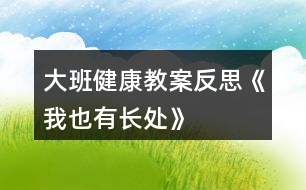 大班健康教案反思《我也有长处》